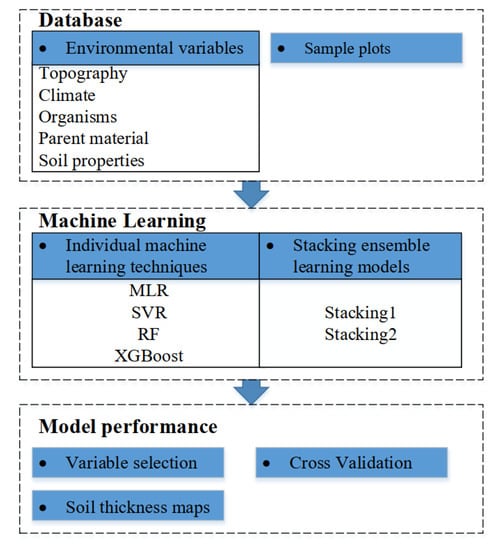 Database

• Environmental variables

Topography
Climate
Organisms
Parent material
Soil properties

• Sample plots

Machine Learning

| • Individual machine learning techniques | • Stacking ensemble learning models |
|---|---|
| MLR<br>SVR<br>RF<br>XGBoost | Stacking1<br>Stacking2 |

Model performance

• Variable selection

• Cross Validation

• Soil thickness maps